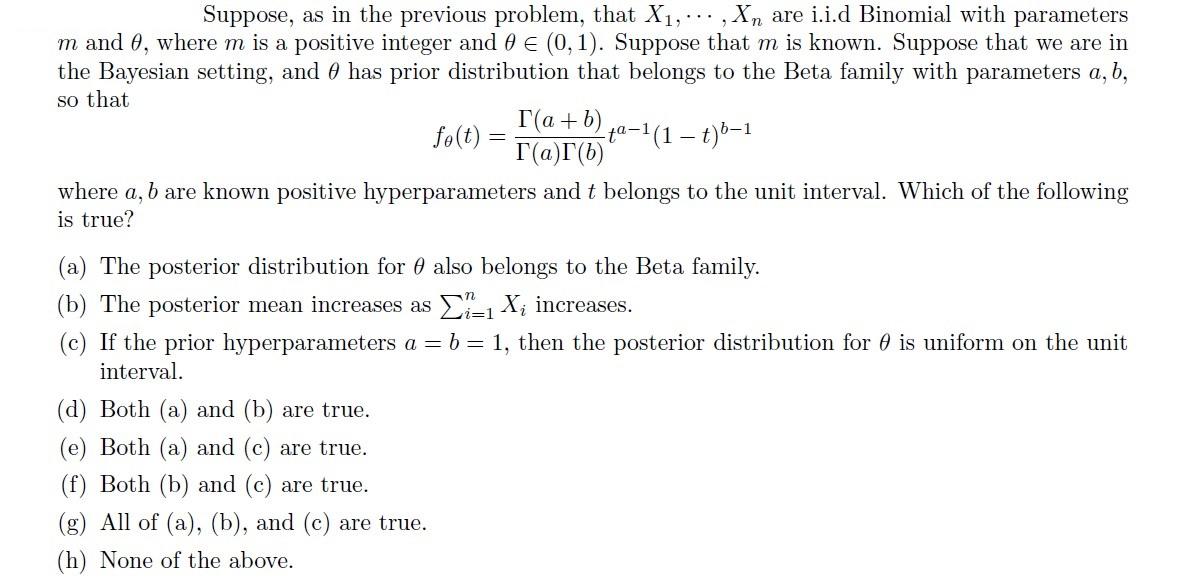 Suppose, as in the previous problem, that $X_1, \cdots, X_n$ are i.i.d Binomial with parameters $m$ and $\theta$, where $m$ is a positive integer and $\theta \in (0,1)$. Suppose that $m$ is known. Suppose that we are in the Bayesian setting, and $\theta$ has prior distribution that belongs to the Beta family with parameters $a, b$, so that

$$f_\theta(t) = \frac{\Gamma(a+b)}{\Gamma(a)\Gamma(b)} t^{a-1}(1-t)^{b-1}$$

where $a, b$ are known positive hyperparameters and $t$ belongs to the unit interval. Which of the following is true?

(a) The posterior distribution for $\theta$ also belongs to the Beta family.

(b) The posterior mean increases as $\sum_{i=1}^{n} X_i$ increases.

(c) If the prior hyperparameters $a = b = 1$, then the posterior distribution for $\theta$ is uniform on the unit interval.

(d) Both (a) and (b) are true.

(e) Both (a) and (c) are true.

(f) Both (b) and (c) are true.

(g) All of (a), (b), and (c) are true.

(h) None of the above.